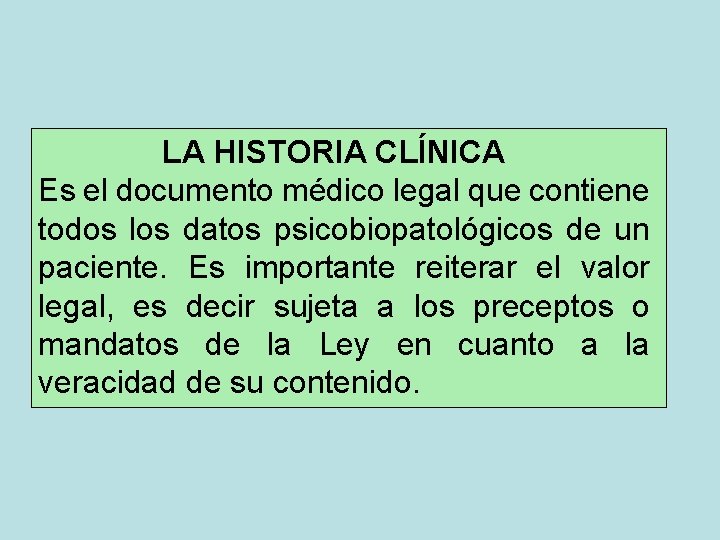 LA HISTORIA CLÍNICA

Es el documento médico legal que contiene todos los datos psicobiopatológicos de un paciente. Es importante reiterar el valor legal, es decir sujeta a los preceptos o mandatos de la Ley en cuanto a la veracidad de su contenido.